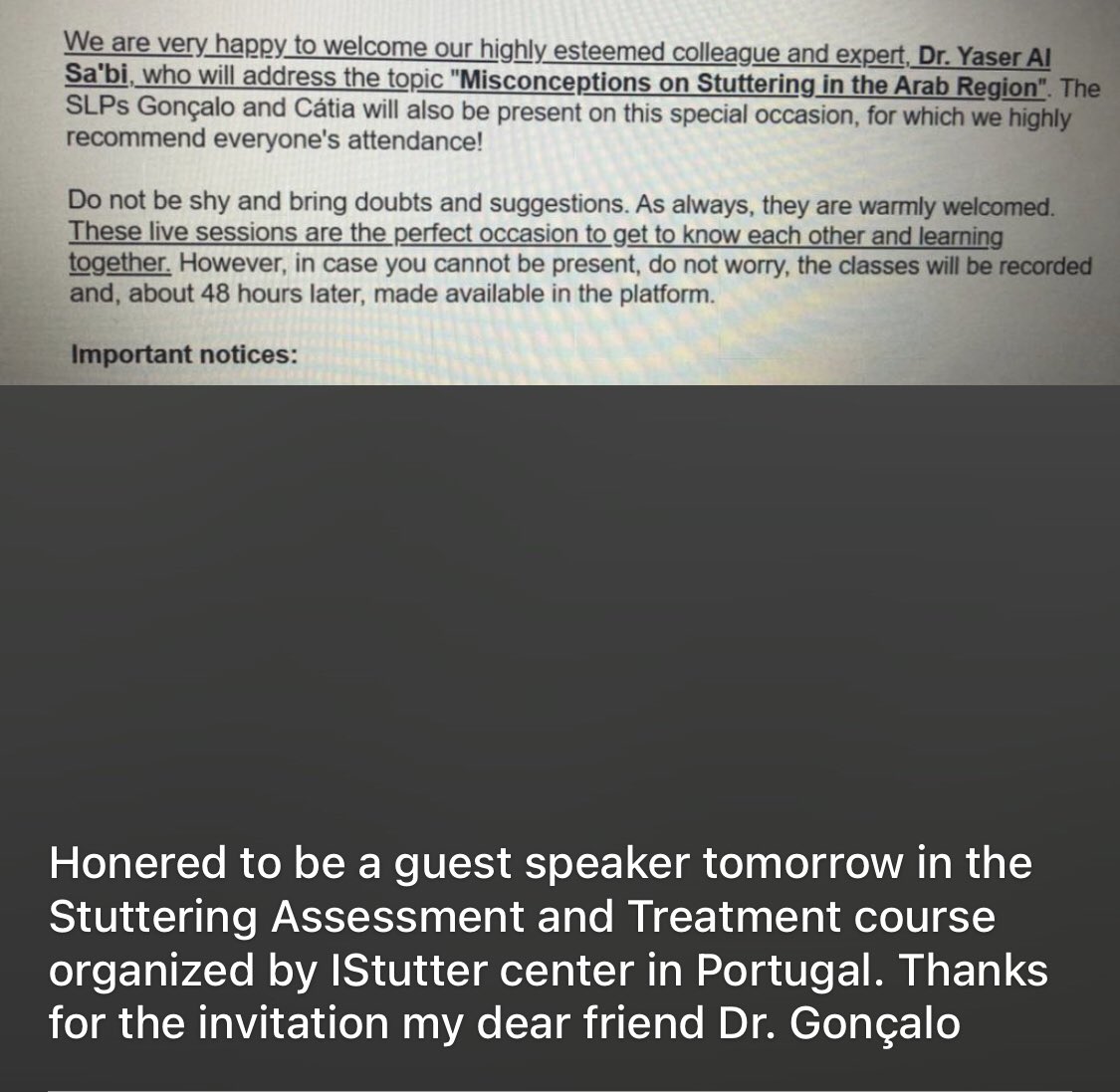 We are very happy to welcome our highly esteemed colleague and expert, Dr. Yaser Al Sa'bi, who will address the topic "Misconceptions on Stuttering in the Arab Region". The SLPs Gonçalo and Cátia will also be present on this special occasion, for which we highly recommend everyone's attendance!

Do not be shy and bring doubts and suggestions. As always, they are warmly welcomed. These live sessions are the perfect occasion to get to know each other and learning together. However, in case you cannot be present, do not worry, the classes will be recorded and, about 48 hours later, made available in the platform.

Important notices:

Honered to be a guest speaker tomorrow in the Stuttering Assessment and Treatment course organized by IStutter center in Portugal. Thanks for the invitation my dear friend Dr. Gonçalo